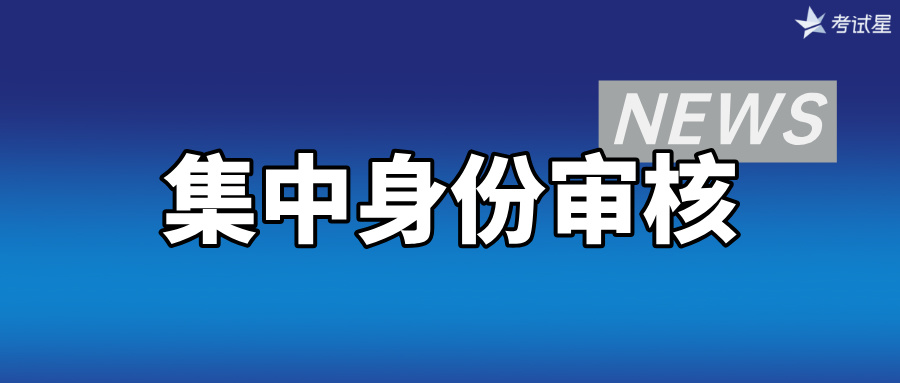 考试星

NEWS

集中身份审核